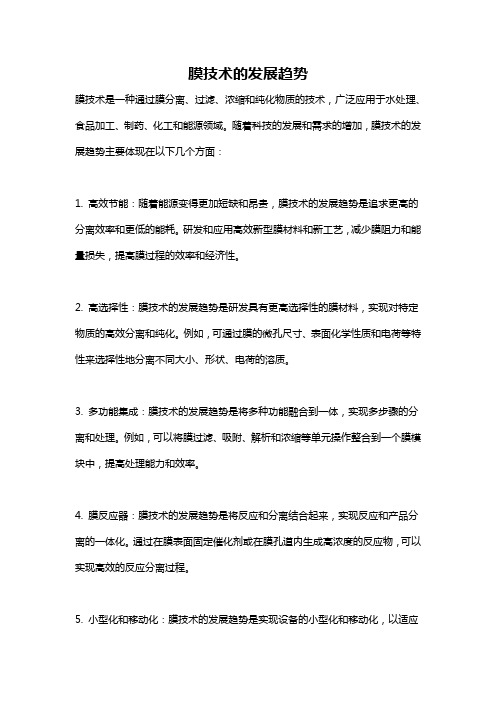 膜技术的发展趋势

膜技术是一种通过膜分离、过滤、浓缩和纯化物质的技术，广泛应用于水处理、食品加工、制药、化工和能源领域。随着科技的发展和需求的增加，膜技术的发展趋势主要体现在以下几个方面：

1. 高效节能：随着能源变得更加短缺和昂贵，膜技术的发展趋势是追求更高的分离效率和更低的能耗。研发和应用高效新型膜材料和新工艺，减少膜阻力和能量损失，提高膜过程的效率和经济性。

2. 高选择性：膜技术的发展趋势是研发具有更高选择性的膜材料，实现对特定物质的高效分离和纯化。例如，可通过膜的微孔尺寸、表面化学性质和电荷等特性来选择性地分离不同大小、形状、电荷的溶质。

3. 多功能集成：膜技术的发展趋势是将多种功能融合到一体，实现多步骤的分离和处理。例如，可以将膜过滤、吸附、解析和浓缩等单元操作整合到一个膜模块中，提高处理能力和效率。

4. 膜反应器：膜技术的发展趋势是将反应和分离结合起来，实现反应和产品分离的一体化。通过在膜表面固定催化剂或在膜孔道内生成高浓度的反应物，可以实现高效的反应分离过程。

5. 小型化和移动化：膜技术的发展趋势是实现设备的小型化和移动化，以适应